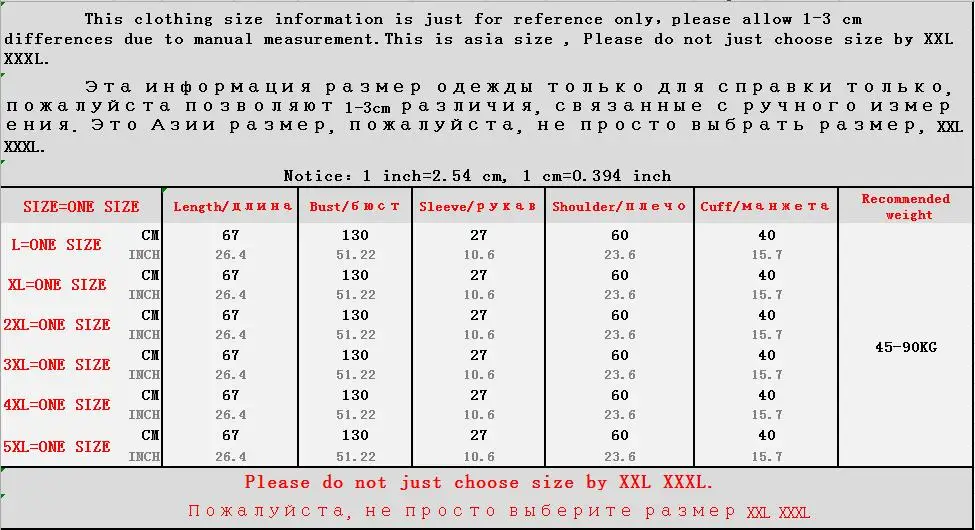 This clothing size information is just for reference only, please allow 1-3 cm differences due to manual measurement.This is asia size , Please do not just choose size by XXL XXXL.

Эта информация размер одежды только для справки только, пожалуйста позволяют 1-3cm различия, связанные с ручного измерения. Это Азии размер, пожалуйста, не просто выбрать размер, XXL XXXL.

Notice: 1 inch=2.54 cm, 1 cm=0.394 inch

| SIZE=ONE SIZE | | Length/длина | Bust/бюст | Sleeve/рукав | Shoulder/плечо | Cuff/манжета | Recommended weight |
|---|---|---|---|---|---|---|---|
| L=ONE SIZE | CM | 67 | 130 | 27 | 60 | 40 | 45-90KG |
| | INCH | 26.4 | 51.22 | 10.6 | 23.6 | 15.7 | |
| XL=ONE SIZE | CM | 67 | 130 | 27 | 60 | 40 | |
| | INCH | 26.4 | 51.22 | 10.6 | 23.6 | 15.7 | |
| 2XL=ONE SIZE | CM | 67 | 130 | 27 | 60 | 40 | |
| | INCH | 26.4 | 51.22 | 10.6 | 23.6 | 15.7 | |
| 3XL=ONE SIZE | CM | 67 | 130 | 27 | 60 | 40 | |
| | INCH | 26.4 | 51.22 | 10.6 | 23.6 | 15.7 | |
| 4XL=ONE SIZE | CM | 67 | 130 | 27 | 60 | 40 | |
| | INCH | 26.4 | 51.22 | 10.6 | 23.6 | 15.7 | |
| 5XL=ONE SIZE | CM | 67 | 130 | 27 | 60 | 40 | |
| | INCH | 26.4 | 51.22 | 10.6 | 23.6 | 15.7 | |

Please do not just choose size by XXL XXXL.

Пожалуйста, не просто выберите размер XXL XXXL